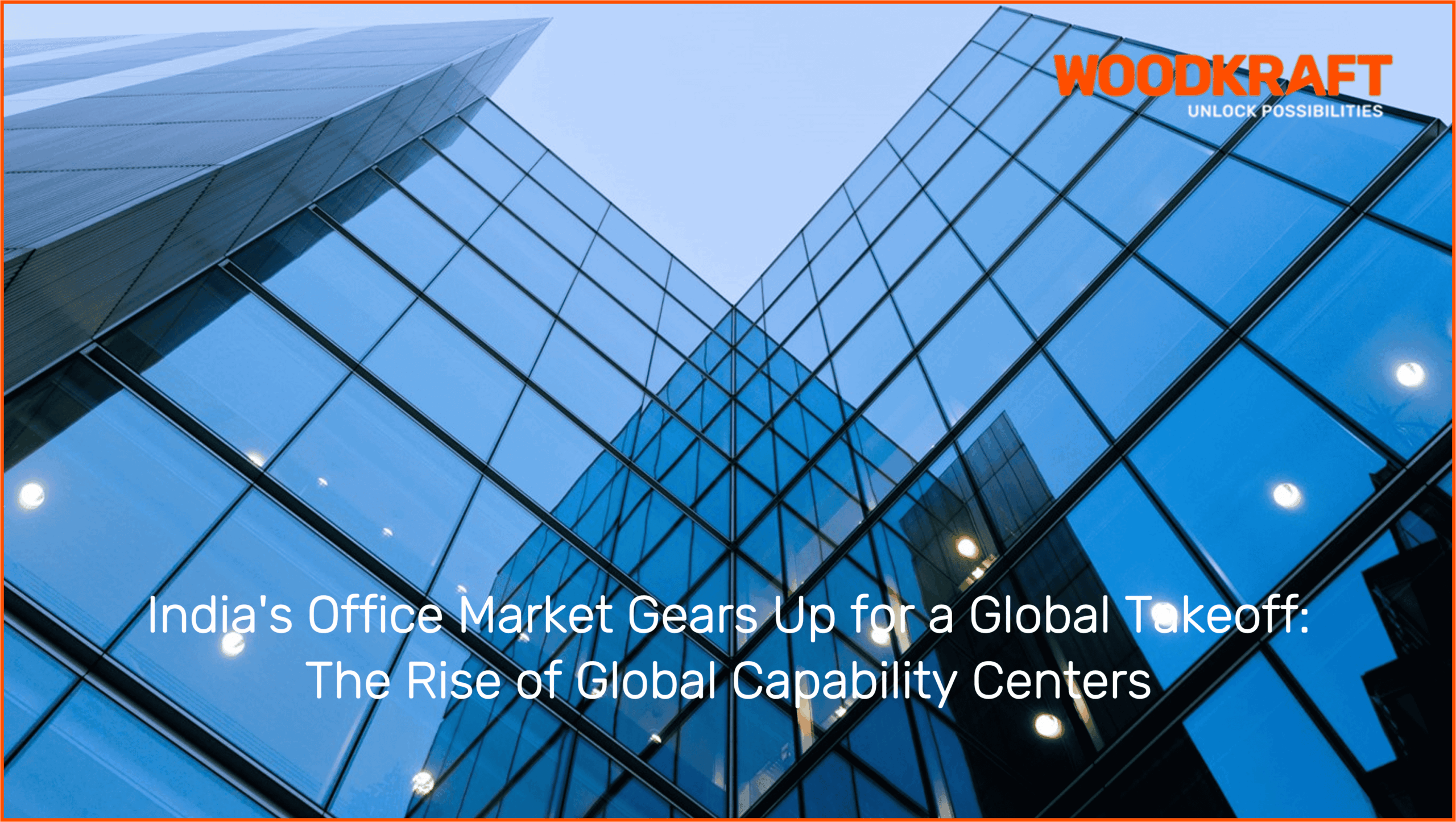 WOODKRAFT
UNLOCK POSSIBILITIES

India's Office Market Gears Up for a Global Takeoff: The Rise of Global Capability Centers